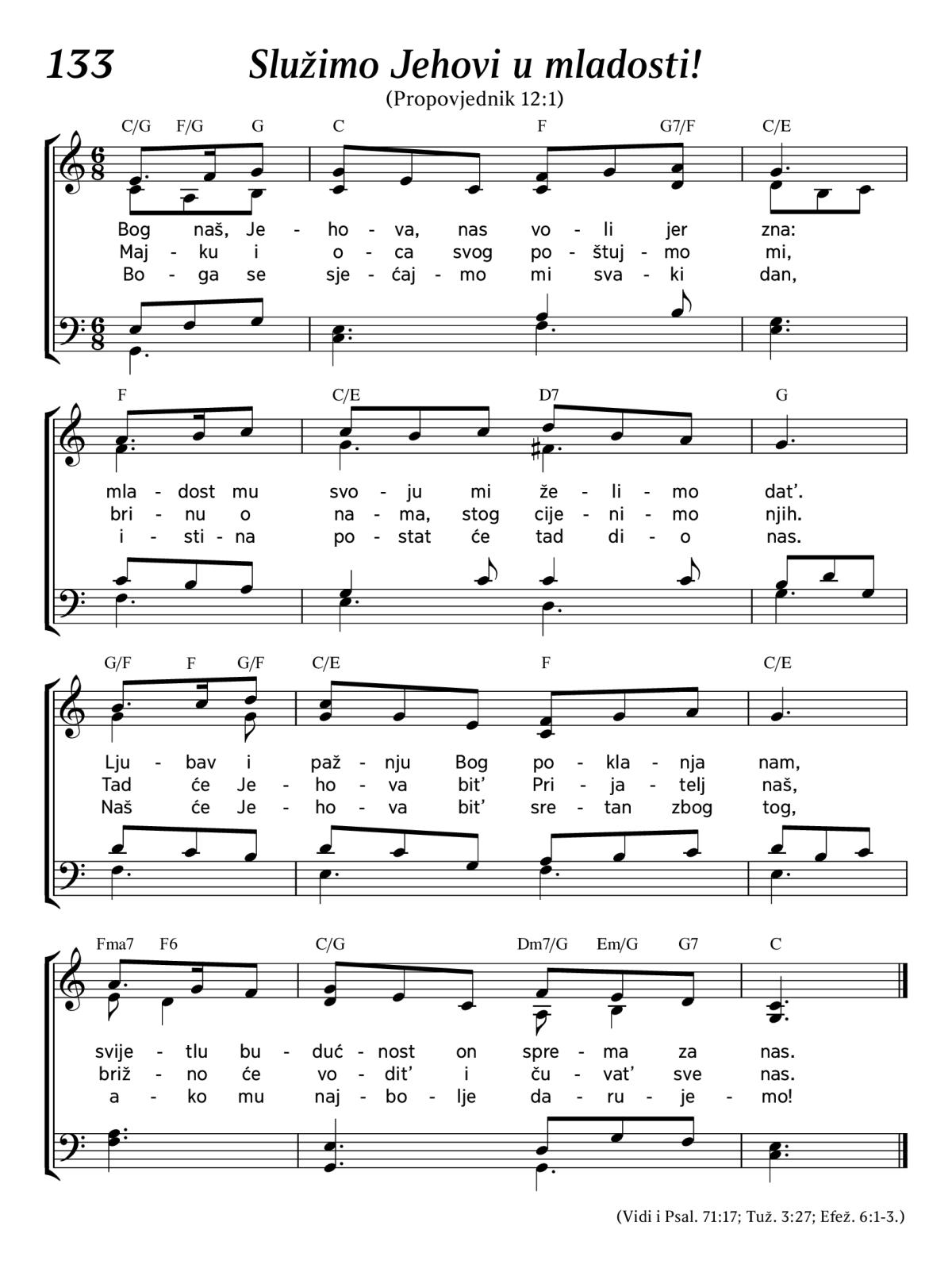 133

Služimo Jehovi u mladosti!

(Propovjednik 12:1)

C/G F/G G C F G7/F C/E

Bog naš, Je - ho - va, nas vo - li jer zna:
Maj - ku i o - ca svog po - štuj - mo mi,
Bo - ga se sje - ćaj - mo mi sva - ki dan,

F C/E D7 G

mla - dost mu svo - ju mi že - li - mo dat’.
bri - nu o na - ma, stog cije - ni - mo njih.
i - sti - na po - stat će tad di - o nas.

G/F F G/F C/E F C/E

Lju - bav i paž - nju Bog po - kla - nja nam,
Tad će Je - ho - va bit’ Pri - ja - telj naš,
Naš će Je - ho - va bit’ sre - tan zbog tog,

Fma7 F6 C/G Dm7/G Em/G G7 C

svije - tlu bu - duć - nost on spre - ma za nas.
briž - no će vo - dit’ i ču - vat’ sve nas.
a - ko mu naj - bo - lje da - ru - je - mo!

(Vidi i Psal. 71:17; Tuž. 3:27; Efež. 6:1-3.)